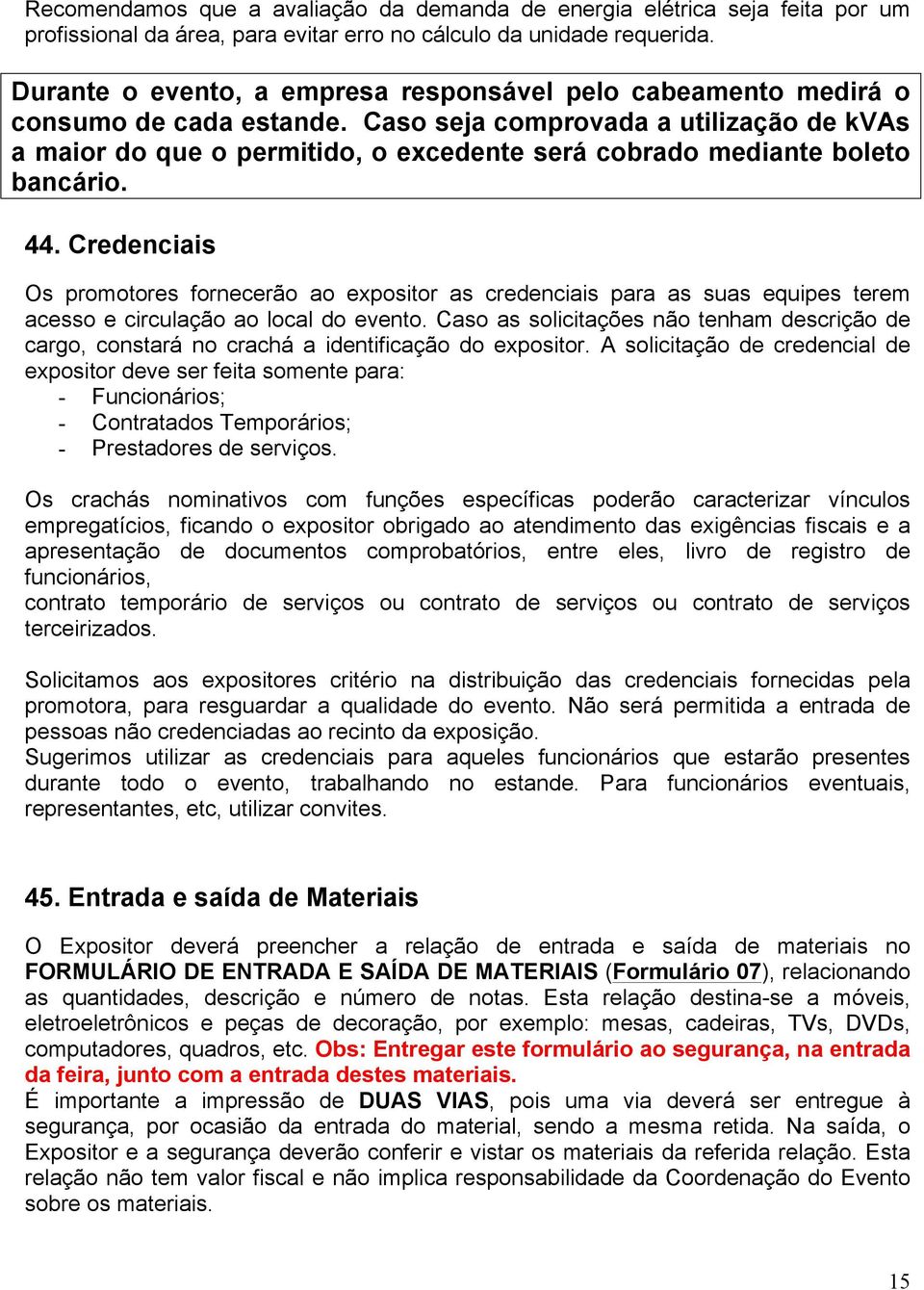 Recomendamos que a avaliação da demanda de energia elétrica seja feita por um profissional da área, para evitar erro no cálculo da unidade requerida.

Durante o evento, a empresa responsável pelo cabeamento medirá o consumo de cada estande. Caso seja comprovada a utilização de kVAs a maior do que o permitido, o excedente será cobrado mediante boleto bancário.

44. Credenciais

Os promotores fornecerão ao expositor as credenciais para as suas equipes terem acesso e circulação ao local do evento. Caso as solicitações não tenham descrição de cargo, constará no crachá a identificação do expositor. A solicitação de credencial de expositor deve ser feita somente para:
- Funcionários;
- Contratados Temporários;
- Prestadores de serviços.

Os crachás nominativos com funções específicas poderão caracterizar vínculos empregatícios, ficando o expositor obrigado ao atendimento das exigências fiscais e a apresentação de documentos comprobatórios, entre eles, livro de registro de funcionários,
contrato temporário de serviços ou contrato de serviços ou contrato de serviços terceirizados.

Solicitamos aos expositores critério na distribuição das credenciais fornecidas pela promotora, para resguardar a qualidade do evento. Não será permitida a entrada de pessoas não credenciadas ao recinto da exposição.
Sugerimos utilizar as credenciais para aqueles funcionários que estarão presentes durante todo o evento, trabalhando no estande. Para funcionários eventuais, representantes, etc, utilizar convites.

45. Entrada e saída de Materiais

O Expositor deverá preencher a relação de entrada e saída de materiais no FORMULÁRIO DE ENTRADA E SAÍDA DE MATERIAIS (Formulário 07), relacionando as quantidades, descrição e número de notas. Esta relação destina-se a móveis, eletroeletrônicos e peças de decoração, por exemplo: mesas, cadeiras, TVs, DVDs, computadores, quadros, etc. Obs: Entregar este formulário ao segurança, na entrada da feira, junto com a entrada destes materiais.
É importante a impressão de DUAS VIAS, pois uma via deverá ser entregue à segurança, por ocasião da entrada do material, sendo a mesma retida. Na saída, o Expositor e a segurança deverão conferir e vistar os materiais da referida relação. Esta relação não tem valor fiscal e não implica responsabilidade da Coordenação do Evento sobre os materiais.

15